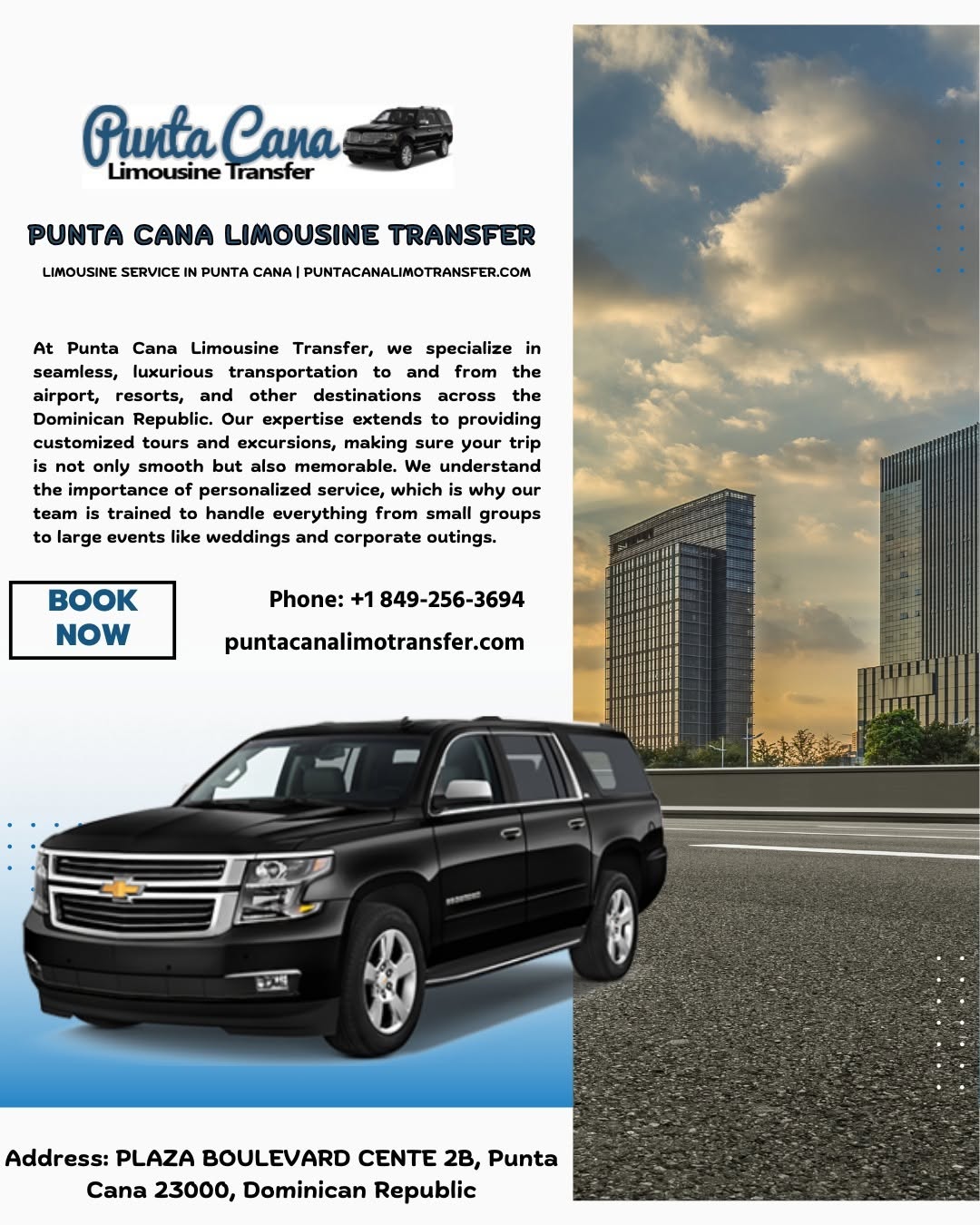 Punta Cana
Limousine Transfer

PUNTA CANA LIMOUSINE TRANSFER

LIMOUSINE SERVICE IN PUNTA CANA | PUNTACANALIMOTRANSFER.COM

At Punta Cana Limousine Transfer, we specialize in seamless, luxurious transportation to and from the airport, resorts, and other destinations across the Dominican Republic. Our expertise extends to providing customized tours and excursions, making sure your trip is not only smooth but also memorable. We understand the importance of personalized service, which is why our team is trained to handle everything from small groups to large events like weddings and corporate outings.

BOOK NOW

Phone: +1 849-256-3694

puntacanalimotransfer.com

Address: PLAZA BOULEVARD CENTE 2B, Punta Cana 23000, Dominican Republic